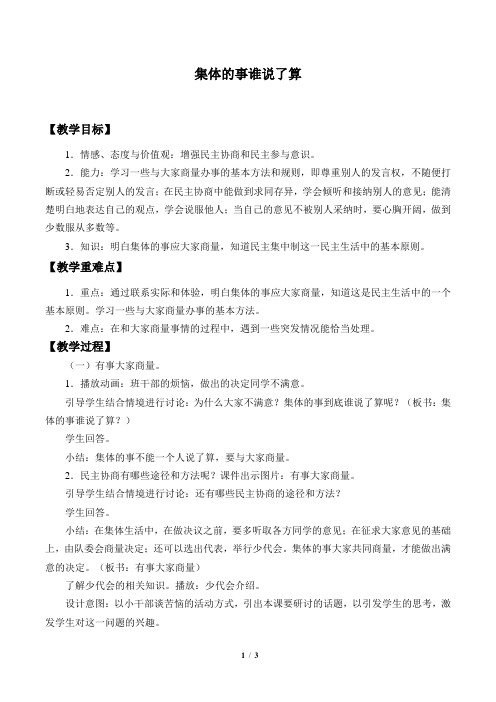 集体的事谁说了算

【教学目标】

1．情感、态度与价值观：增强民主协商和民主参与意识。

2．能力：学习一些与大家商量办事的基本方法和规则，即尊重别人的发言权，不随便打断或轻易否定别人的发言；在民主协商中能做到求同存异，学会倾听和接纳别人的意见；能清楚明白地表达自己的观点，学会说服他人；当自己的意见不被别人采纳时，要心胸开阔，做到少数服从多数等。

3．知识：明白集体的事应大家商量，知道民主集中制这一民主生活中的基本原则。

【教学重难点】

1．重点：通过联系实际和体验，明白集体的事应大家商量，知道这是民主生活中的一个基本原则。学习一些与大家商量办事的基本方法。

2．难点：在和大家商量事情的过程中，遇到一些突发情况能恰当处理。

【教学过程】

（一）有事大家商量。

1．播放动画：班干部的烦恼，做出的决定同学不满意。

引导学生结合情境进行讨论：为什么大家不满意？集体的事到底谁说了算呢？（板书：集体的事谁说了算？）

学生回答。

小结：集体的事不能一个人说了算，要与大家商量。

2．民主协商有哪些途径和方法呢？课件出示图片：有事大家商量。

引导学生结合情境进行讨论：还有哪些民主协商的途径和方法？

学生回答。

小结：在集体生活中，在做决议之前，要多听取各方同学的意见；在征求大家意见的基础上，由队委会商量决定；还可以选出代表，举行少代会。集体的事大家共同商量，才能做出满意的决定。（板书：有事大家商量）

了解少代会的相关知识。播放：少代会介绍。

设计意图：以小干部谈苦恼的活动方式，引出本课要研讨的话题，以引发学生的思考，激发学生对这一问题的兴趣。

1 / 3